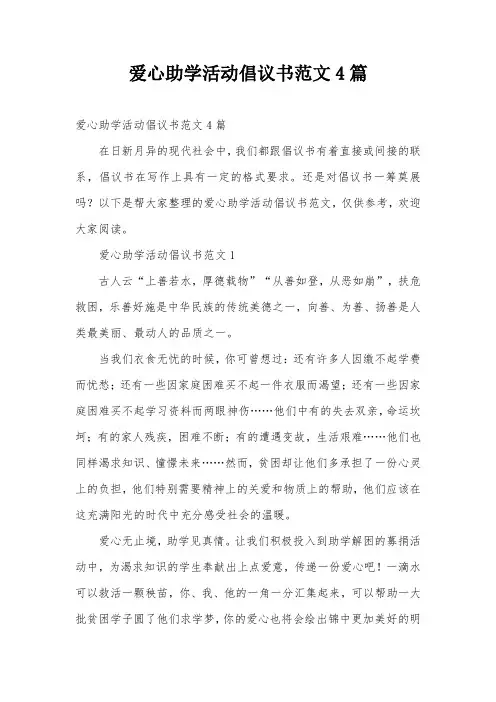 爱心助学活动倡议书范文4篇

爱心助学活动倡议书范文4篇

在日新月异的现代社会中，我们都跟倡议书有着直接或间接的联系，倡议书在写作上具有一定的格式要求。还是对倡议书一筹莫展吗？以下是帮大家整理的爱心助学活动倡议书范文，仅供参考，欢迎大家阅读。

爱心助学活动倡议书范文1

古人云“上善若水，厚德载物”“从善如登，从恶如崩”，扶危救困，乐善好施是中华民族的传统美德之一，向善、为善、扬善是人类最美丽、最动人的品质之一。

当我们衣食无忧的时候，你可曾想过：还有许多人因缴不起学费而忧愁；还有一些因家庭困难买不起一件衣服而渴望；还有一些因家庭困难买不起学习资料而两眼神伤……他们中有的失去双亲，命运坎坷；有的家人残疾，困难不断；有的遭遇变故，生活艰难……他们也同样渴求知识、憧憬未来……然而，贫困却让他们多承担了一份心灵上的负担，他们特别需要精神上的关爱和物质上的帮助，他们应该在这充满阳光的时代中充分感受社会的温暖。

爱心无止境，助学见真情。让我们积极投入到助学解困的募捐活动中，为渴求知识的学生奉献出上点爱意，传递一份爱心吧！一滴水可以救活一颗秧苗，你、我、他的一角一分汇集起来，可以帮助一大批贫困学子圆了他们求学梦，你的爱心也将会绘出锦中更加美好的明